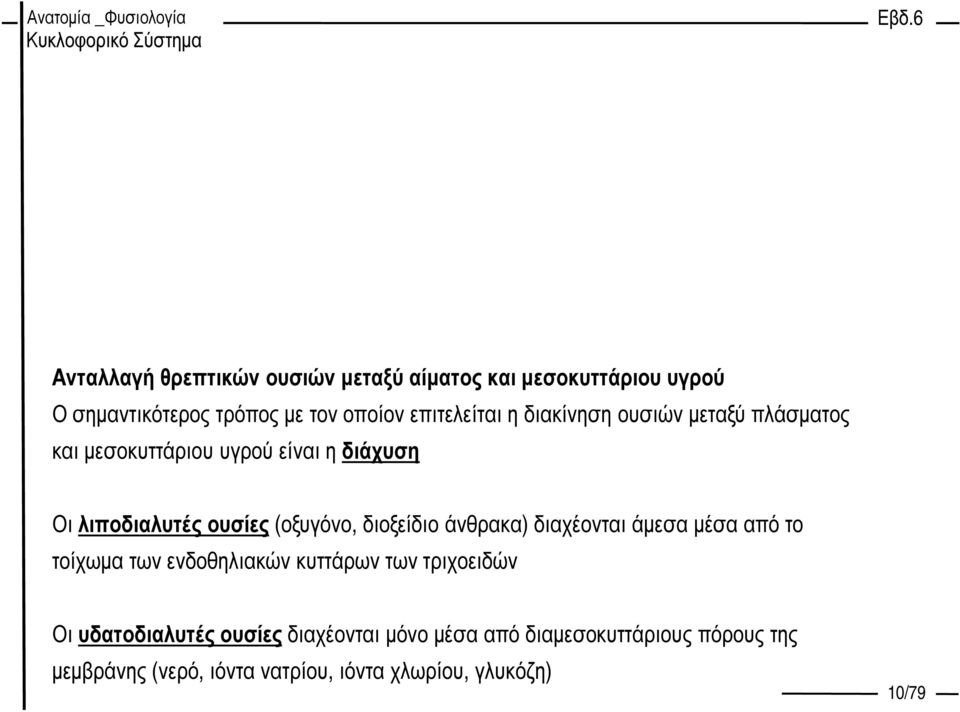 Ανατομία _Φυσιολογία
Κυκλοφορικό Σύστημα

Εβδ.6

Ανταλλαγή θρεπτικών ουσιών μεταξύ αίματος και μεσοκυττάριου υγρού
Ο σημαντικότερος τρόπος με τον οποίον επιτελείται η διακίνηση ουσιών μεταξύ πλάσματος και μεσοκυττάριου υγρού είναι η διάχυση

Οι λιποδιαλυτές ουσίες (οξυγόνο, διοξείδιο άνθρακα) διαχέονται άμεσα μέσα από το τοίχωμα των ενδοθηλιακών κυττάρων των τριχοειδών

Οι υδατοδιαλυτές ουσίες διαχέονται μόνο μέσα από διαμεσοκυττάριους πόρους της μεμβράνης (νερό, ιόντα νατρίου, ιόντα χλωρίου, γλυκόζη)

10/79